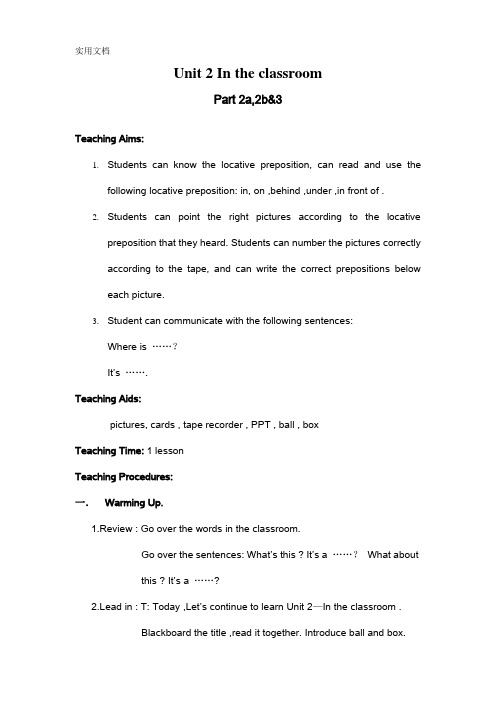 实用文档

Unit 2 In the classroom

Part 2a,2b&3

Teaching Aims:

1. Students can know the locative preposition, can read and use the following locative preposition: in, on ,behind ,under ,in front of .

2. Students can point the right pictures according to the locative preposition that they heard. Students can number the pictures correctly according to the tape, and can write the correct prepositions below each picture.

3. Student can communicate with the following sentences:

Where is ……?

It's …….

Teaching Aids:

pictures, cards , tape recorder , PPT , ball , box

Teaching Time: 1 lesson

Teaching Procedures:

一. Warming Up.

1.Review : Go over the words in the classroom.

Go over the sentences: What's this ? It's a ……? What about this ? It's a ……?

2.Lead in : T: Today ,Let's continue to learn Unit 2—In the classroom .

Blackboard the title ,read it together. Introduce ball and box.